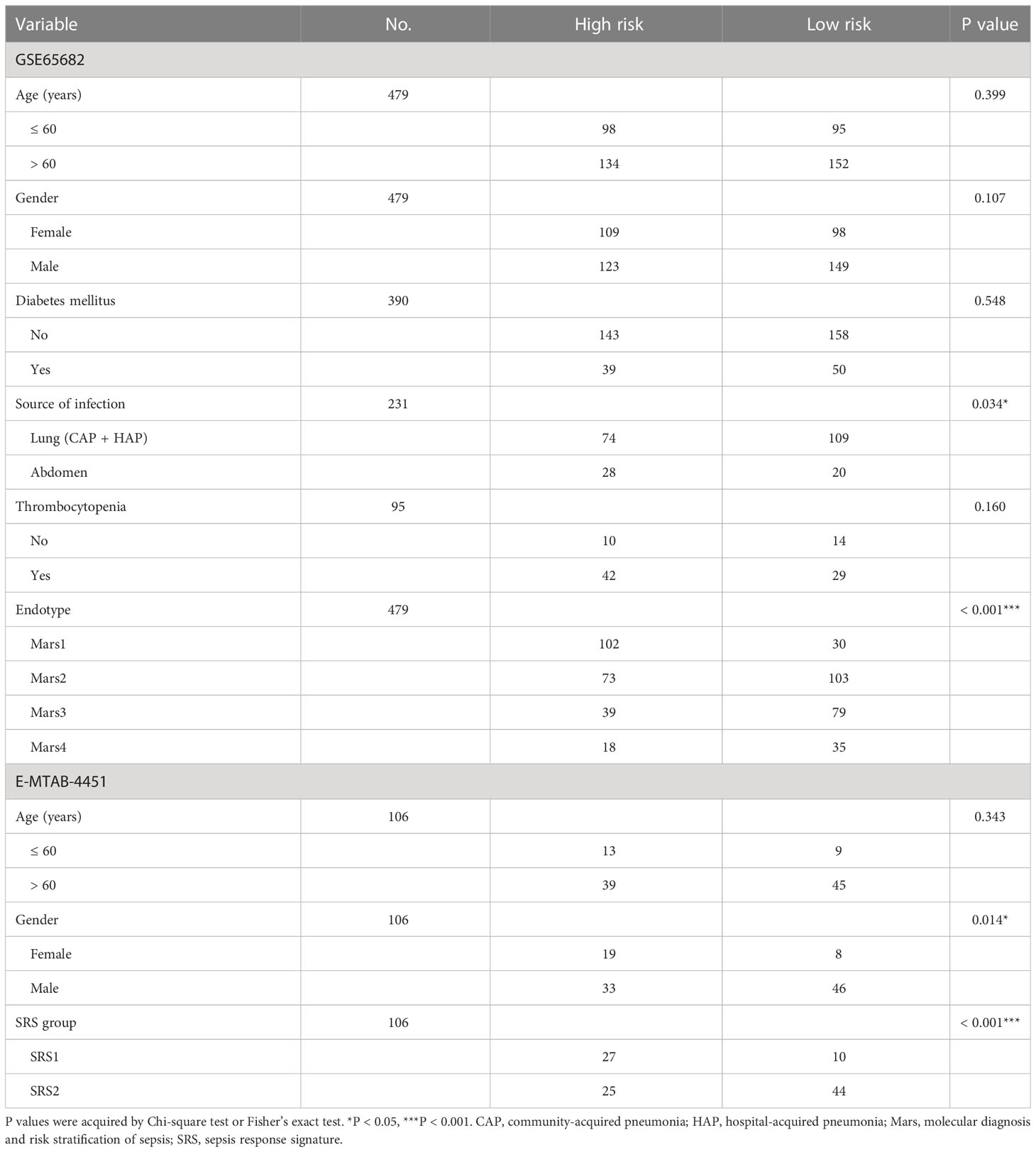 | Variable | No. | High risk | Low risk | P value |
|---|---|---|---|---|
| GSE65682 | | | | |
| Age (years) | 479 | | | 0.399 |
| ≤ 60 | | 98 | 95 | |
| > 60 | | 134 | 152 | |
| Gender | 479 | | | 0.107 |
| Female | | 109 | 98 | |
| Male | | 123 | 149 | |
| Diabetes mellitus | 390 | | | 0.548 |
| No | | 143 | 158 | |
| Yes | | 39 | 50 | |
| Source of infection | 231 | | | 0.034* |
| Lung (CAP + HAP) | | 74 | 109 | |
| Abdomen | | 28 | 20 | |
| Thrombocytopenia | 95 | | | 0.160 |
| No | | 10 | 14 | |
| Yes | | 42 | 29 | |
| Endotype | 479 | | | < 0.001*** |
| Mars1 | | 102 | 30 | |
| Mars2 | | 73 | 103 | |
| Mars3 | | 39 | 79 | |
| Mars4 | | 18 | 35 | |
| E-MTAB-4451 | | | | |
| Age (years) | 106 | | | 0.343 |
| ≤ 60 | | 13 | 9 | |
| > 60 | | 39 | 45 | |
| Gender | 106 | | | 0.014* |
| Female | | 19 | 8 | |
| Male | | 33 | 46 | |
| SRS group | 106 | | | < 0.001*** |
| SRS1 | | 27 | 10 | |
| SRS2 | | 25 | 44 | |

P values were acquired by Chi-square test or Fisher's exact test. *P < 0.05, ***P < 0.001. CAP, community-acquired pneumonia; HAP, hospital-acquired pneumonia; Mars, molecular diagnosis and risk stratification of sepsis; SRS, sepsis response signature.